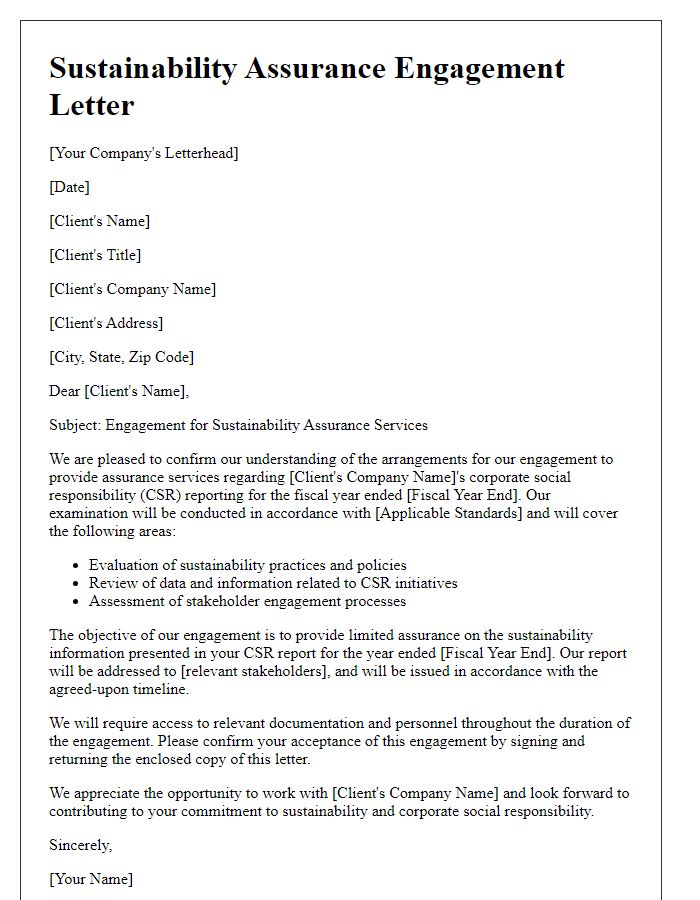 Sustainability Assurance Engagement Letter

[Your Company's Letterhead]

[Date]

[Client's Name]

[Client's Title]

[Client's Company Name]

[Client's Address]

[City, State, Zip Code]

Dear [Client's Name],

Subject: Engagement for Sustainability Assurance Services

We are pleased to confirm our understanding of the arrangements for our engagement to provide assurance services regarding [Client's Company Name]'s corporate social responsibility (CSR) reporting for the fiscal year ended [Fiscal Year End]. Our examination will be conducted in accordance with [Applicable Standards] and will cover the following areas:

- Evaluation of sustainability practices and policies
- Review of data and information related to CSR initiatives
- Assessment of stakeholder engagement processes

The objective of our engagement is to provide limited assurance on the sustainability information presented in your CSR report for the year ended [Fiscal Year End]. Our report will be addressed to [relevant stakeholders], and will be issued in accordance with the agreed-upon timeline.

We will require access to relevant documentation and personnel throughout the duration of the engagement. Please confirm your acceptance of this engagement by signing and returning the enclosed copy of this letter.

We appreciate the opportunity to work with [Client's Company Name] and look forward to contributing to your commitment to sustainability and corporate social responsibility.

Sincerely,

[Your Name]